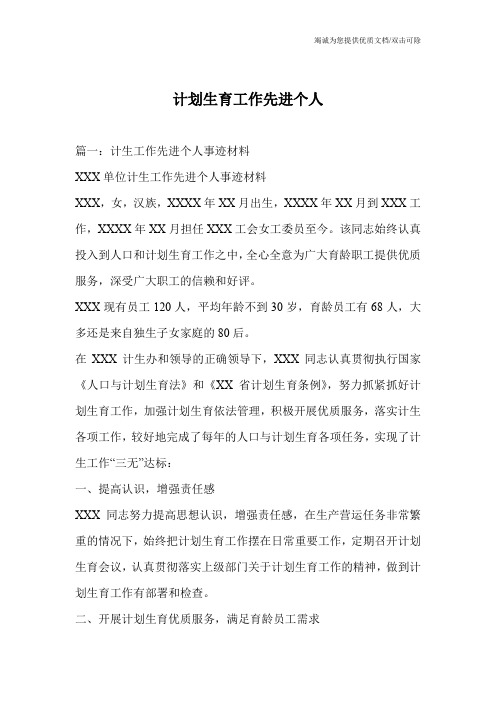 竭诚为您提供优质文档/双击可除

计划生育工作先进个人

篇一：计生工作先进个人事迹材料

XXX单位计生工作先进个人事迹材料

XXX，女，汉族，XXXX年XX月出生，XXXX年XX月到XXX工作，XXXX年XX月担任XXX工会女工委员至今。该同志始终认真投入到人口和计划生育工作之中，全心全意为广大育龄职工提供优质服务，深受广大职工的信赖和好评。

XXX现有员工120人，平均年龄不到30岁，育龄员工有68人，大多还是来自独生子女家庭的80后。

在XXX计生办和领导的正确领导下，XXX同志认真贯彻执行国家《人口与计划生育法》和《XX省计划生育条例》，努力抓紧抓好计划生育工作，加强计划生育依法管理，积极开展优质服务，落实计生各项工作，较好地完成了每年的人口与计划生育各项任务，实现了计生工作“三无”达标：

一、提高认识，增强责任感

XXX同志努力提高思想认识，增强责任感，在生产营运任务非常繁重的情况下，始终把计划生育工作摆在日常重要工作，定期召开计划生育会议，认真贯彻落实上级部门关于计划生育工作的精神，做到计划生育工作有部署和检查。

二、开展计划生育优质服务，满足育龄员工需求